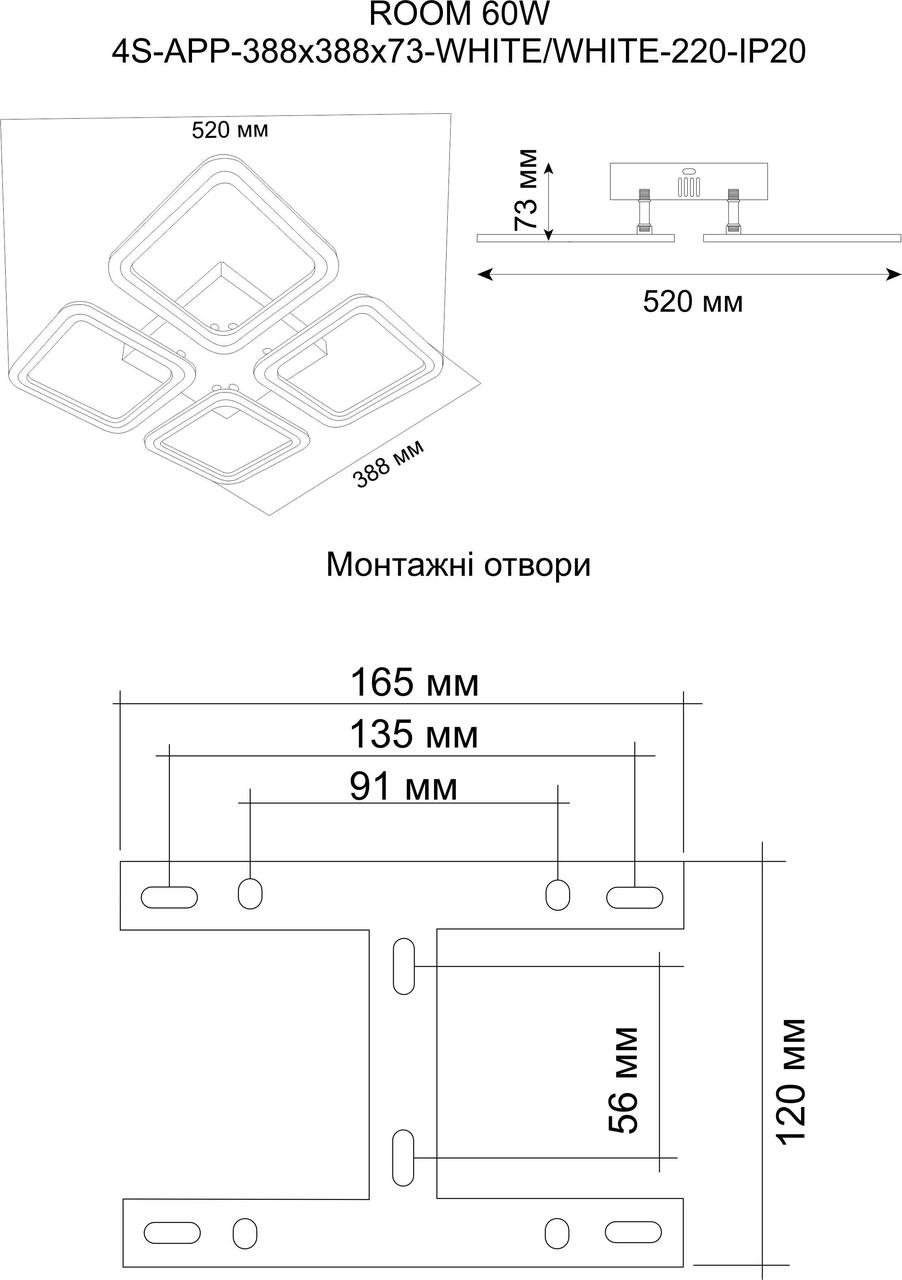 ROOM 60W
4S-APP-388x388x73-WHITE/WHITE-220-IP20

520 мм

388 мм

73 мм

520 мм

Монтажні отвори

165 мм

135 мм

91 мм

56 мм

120 мм